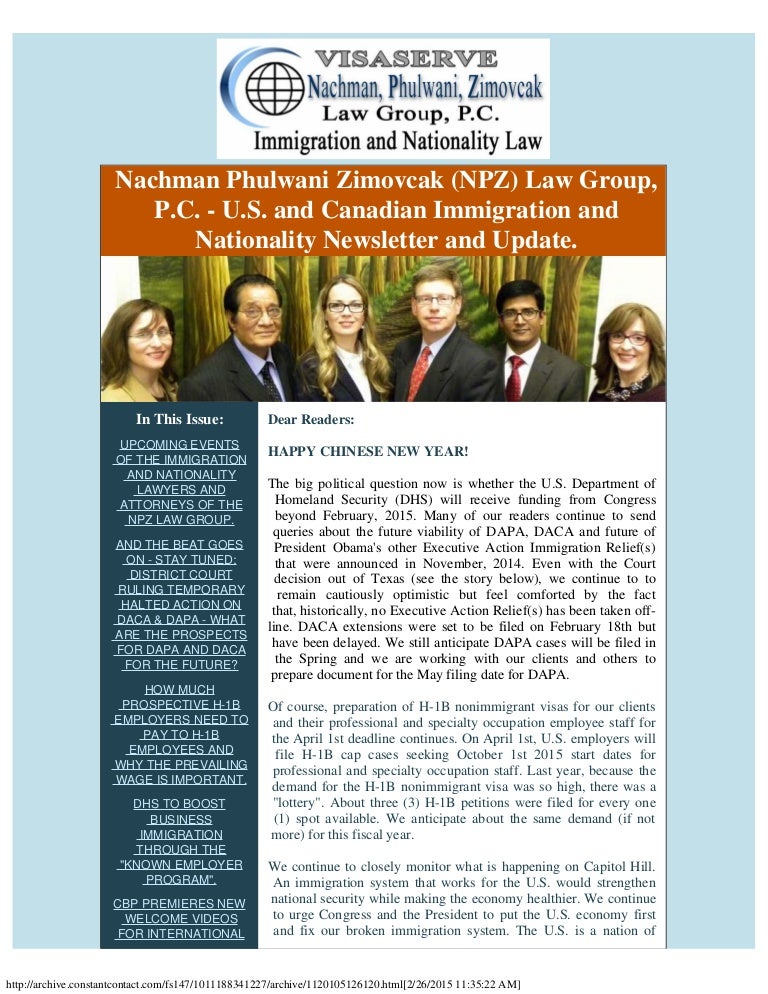 VISASERVE
Nachman, Phulwani, Zimovcak
Law Group, P.C.
Immigration and Nationality Law

Nachman Phulwani Zimovcak (NPZ) Law Group, P.C. - U.S. and Canadian Immigration and Nationality Newsletter and Update.

In This Issue:

UPCOMING EVENTS OF THE IMMIGRATION AND NATIONALITY LAWYERS AND ATTORNEYS OF THE NPZ LAW GROUP.

AND THE BEAT GOES ON - STAY TUNED: DISTRICT COURT RULING TEMPORARY HALTED ACTION ON DACA & DAPA - WHAT ARE THE PROSPECTS FOR DAPA AND DACA FOR THE FUTURE?

HOW MUCH PROSPECTIVE H-1B EMPLOYERS NEED TO PAY TO H-1B EMPLOYEES AND WHY THE PREVAILING WAGE IS IMPORTANT.

DHS TO BOOST BUSINESS IMMIGRATION THROUGH THE "KNOWN EMPLOYER PROGRAM".

CBP PREMIERES NEW WELCOME VIDEOS FOR INTERNATIONAL

Dear Readers:

HAPPY CHINESE NEW YEAR!

The big political question now is whether the U.S. Department of Homeland Security (DHS) will receive funding from Congress beyond February, 2015. Many of our readers continue to send queries about the future viability of DAPA, DACA and future of President Obama's other Executive Action Immigration Relief(s) that were announced in November, 2014. Even with the Court decision out of Texas (see the story below), we continue to to remain cautiously optimistic but feel comforted by the fact that, historically, no Executive Action Relief(s) has been taken off-line. DACA extensions were set to be filed on February 18th but have been delayed. We still anticipate DAPA cases will be filed in the Spring and we are working with our clients and others to prepare document for the May filing date for DAPA.

Of course, preparation of H-1B nonimmigrant visas for our clients and their professional and specialty occupation employee staff for the April 1st deadline continues. On April 1st, U.S. employers will file H-1B cap cases seeking October 1st 2015 start dates for professional and specialty occupation staff. Last year, because the demand for the H-1B nonimmigrant visa was so high, there was a "lottery". About three (3) H-1B petitions were filed for every one (1) spot available. We anticipate about the same demand (if not more) for this fiscal year.

We continue to closely monitor what is happening on Capitol Hill. An immigration system that works for the U.S. would strengthen national security while making the economy healthier. We continue to urge Congress and the President to put the U.S. economy first and fix our broken immigration system. The U.S. is a nation of

http://archive.constantcontact.com/fs147/1011188341227/archive/1120105126120.html[2/26/2015 11:35:22 AM]